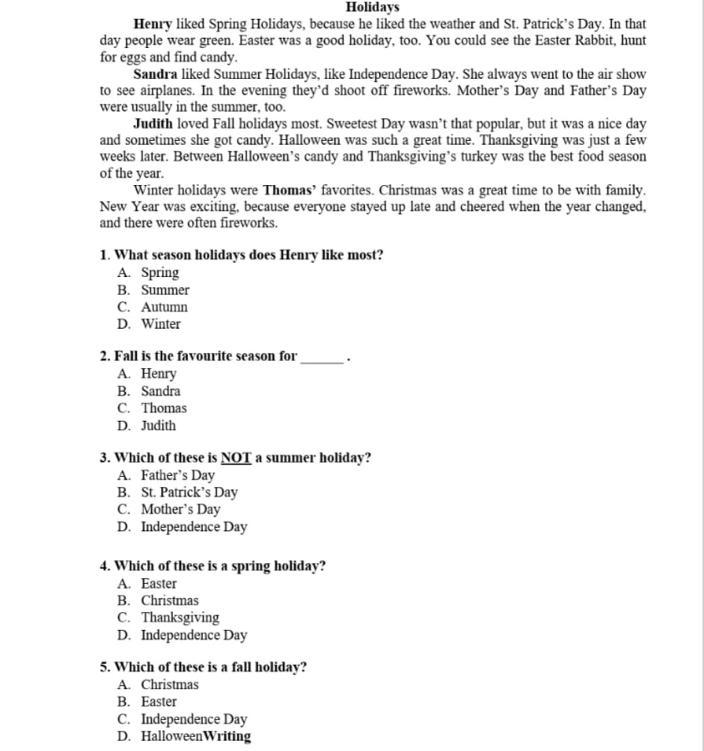 Holidays

Henry liked Spring Holidays, because he liked the weather and St. Patrick's Day. In that day people wear green. Easter was a good holiday, too. You could see the Easter Rabbit, hunt for eggs and find candy.

Sandra liked Summer Holidays, like Independence Day. She always went to the air show to see airplanes. In the evening they'd shoot off fireworks. Mother's Day and Father's Day were usually in the summer, too.

Judith loved Fall holidays most. Sweetest Day wasn't that popular, but it was a nice day and sometimes she got candy. Halloween was such a great time. Thanksgiving was just a few weeks later. Between Halloween's candy and Thanksgiving's turkey was the best food season of the year.

Winter holidays were Thomas' favorites. Christmas was a great time to be with family. New Year was exciting, because everyone stayed up late and cheered when the year changed, and there were often fireworks.

1. What season holidays does Henry like most?
A. Spring
B. Summer
C. Autumn
D. Winter

2. Fall is the favourite season for ______ .
A. Henry
B. Sandra
C. Thomas
D. Judith

3. Which of these is NOT a summer holiday?
A. Father's Day
B. St. Patrick's Day
C. Mother's Day
D. Independence Day

4. Which of these is a spring holiday?
A. Easter
B. Christmas
C. Thanksgiving
D. Independence Day

5. Which of these is a fall holiday?
A. Christmas
B. Easter
C. Independence Day
D. HalloweenWriting